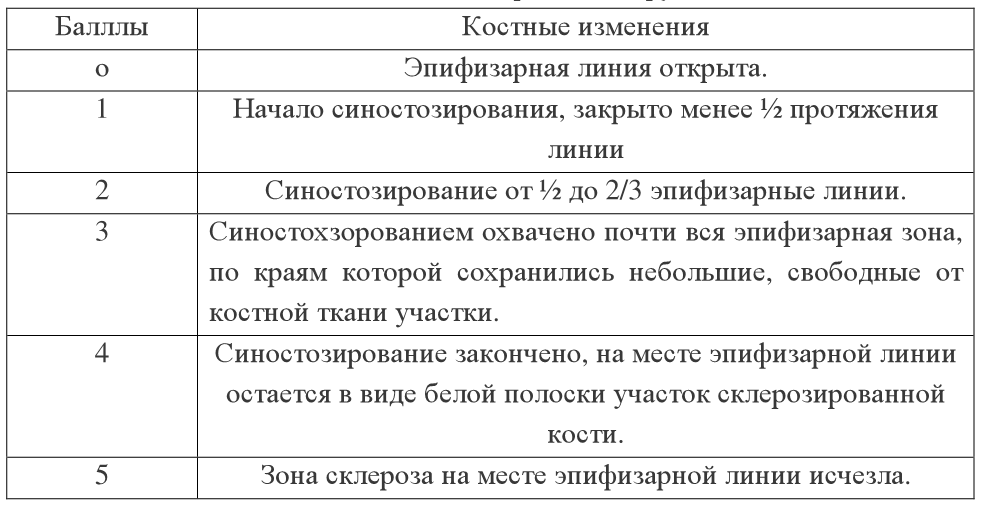 | Баллы | Костные изменения |
|---|---|
| о | Эпифизарная линия открыта. |
| 1 | Начало синостозирования, закрыто менее ½ протяжения линии |
| 2 | Синостозирование от ½ до 2/3 эпифизарные линии. |
| 3 | Синостохзорованием охвачено почти вся эпифизарная зона, по краям которой сохранились небольшие, свободные от костной ткани участки. |
| 4 | Синостозирование закончено, на месте эпифизарной линии остается в виде белой полоски участок склерозированной кости. |
| 5 | Зона склероза на месте эпифизарной линии исчезла. |